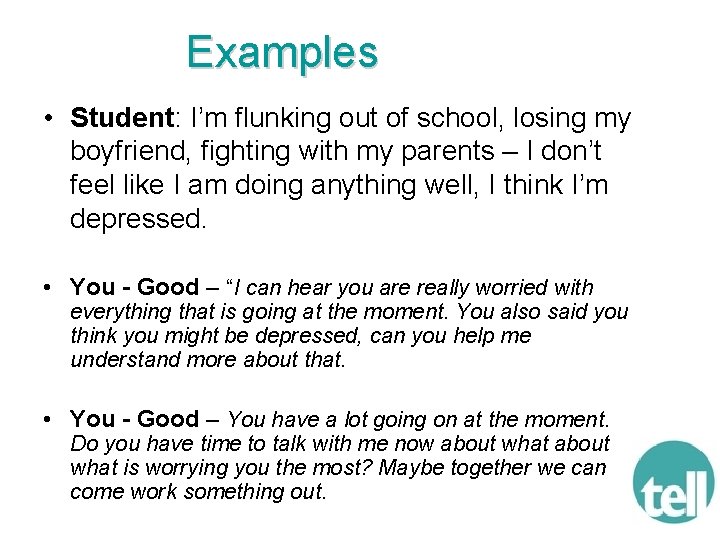 Examples

• Student: I'm flunking out of school, losing my boyfriend, fighting with my parents – I don't feel like I am doing anything well, I think I'm depressed.

• You - Good – "I can hear you are really worried with everything that is going at the moment. You also said you think you might be depressed, can you help me understand more about that.

• You - Good – You have a lot going on at the moment. Do you have time to talk with me now about what about what is worrying you the most? Maybe together we can come work something out.

tell